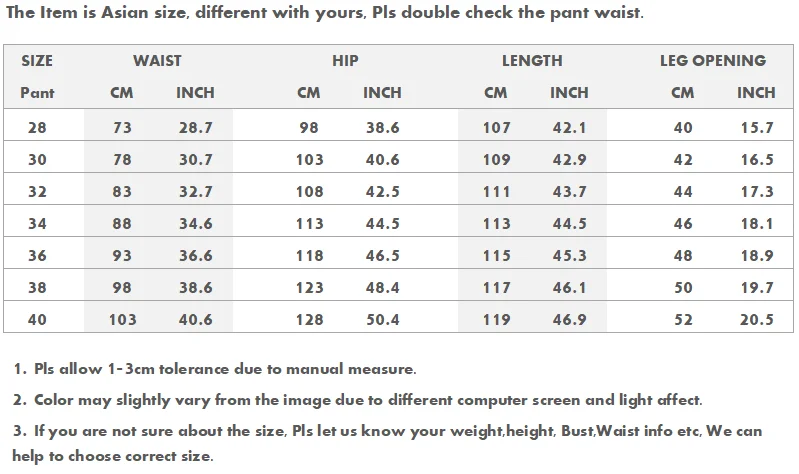 The Item is Asian size, different with yours, Pls double check the pant waist.

| SIZE | WAIST | | HIP | | LENGTH | | LEG OPENING | |
|---|---|---|---|---|---|---|---|---|
| Pant | CM | INCH | CM | INCH | CM | INCH | CM | INCH |
| 28 | 73 | 28.7 | 98 | 38.6 | 107 | 42.1 | 40 | 15.7 |
| 30 | 78 | 30.7 | 103 | 40.6 | 109 | 42.9 | 42 | 16.5 |
| 32 | 83 | 32.7 | 108 | 42.5 | 111 | 43.7 | 44 | 17.3 |
| 34 | 88 | 34.6 | 113 | 44.5 | 113 | 44.5 | 46 | 18.1 |
| 36 | 93 | 36.6 | 118 | 46.5 | 115 | 45.3 | 48 | 18.9 |
| 38 | 98 | 38.6 | 123 | 48.4 | 117 | 46.1 | 50 | 19.7 |
| 40 | 103 | 40.6 | 128 | 50.4 | 119 | 46.9 | 52 | 20.5 |

1. Pls allow 1-3cm tolerance due to manual measure.

2. Color may slightly vary from the image due to different computer screen and light affect.

3. If you are not sure about the size, Pls let us know your weight,height, Bust,Waist info etc, We can help to choose correct size.